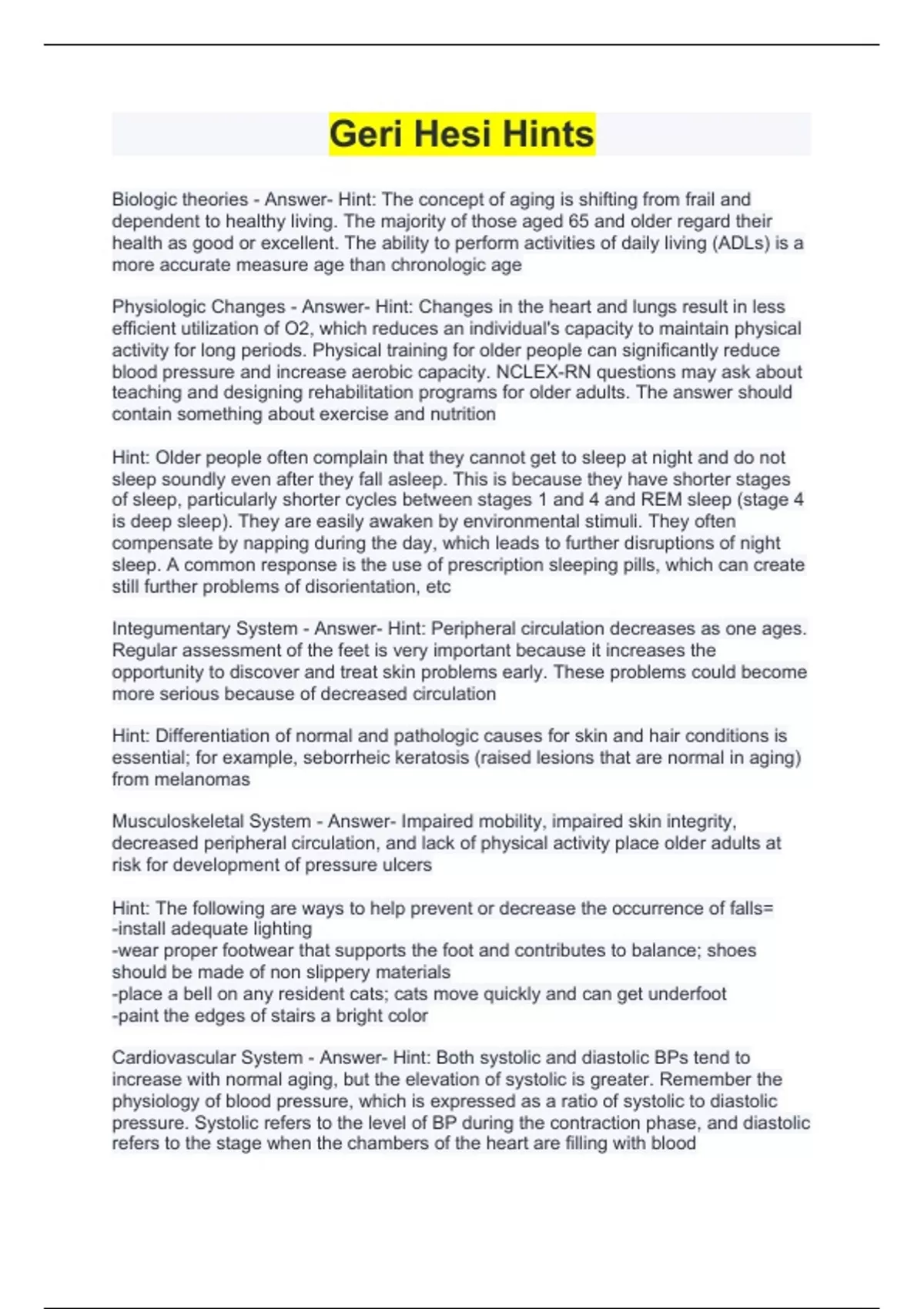 Geri Hesi Hints

Biologic theories - Answer- Hint: The concept of aging is shifting from frail and dependent to healthy living. The majority of those aged 65 and older regard their health as good or excellent. The ability to perform activities of daily living (ADLs) is a more accurate measure age than chronologic age

Physiologic Changes - Answer- Hint: Changes in the heart and lungs result in less efficient utilization of O2, which reduces an individual's capacity to maintain physical activity for long periods. Physical training for older people can significantly reduce blood pressure and increase aerobic capacity. NCLEX-RN questions may ask about teaching and designing rehabilitation programs for older adults. The answer should contain something about exercise and nutrition

Hint: Older people often complain that they cannot get to sleep at night and do not sleep soundly even after they fall asleep. This is because they have shorter stages of sleep, particularly shorter cycles between stages 1 and 4 and REM sleep (stage 4 is deep sleep). They are easily awaken by environmental stimuli. They often compensate by napping during the day, which leads to further disruptions of night sleep. A common response is the use of prescription sleeping pills, which can create still further problems of disorientation, etc

Integumentary System - Answer- Hint: Peripheral circulation decreases as one ages. Regular assessment of the feet is very important because it increases the opportunity to discover and treat skin problems early. These problems could become more serious because of decreased circulation

Hint: Differentiation of normal and pathologic causes for skin and hair conditions is essential; for example, seborrheic keratosis (raised lesions that are normal in aging) from melanomas

Musculoskeletal System - Answer- Impaired mobility, impaired skin integrity, decreased peripheral circulation, and lack of physical activity place older adults at risk for development of pressure ulcers

Hint: The following are ways to help prevent or decrease the occurrence of falls=
-install adequate lighting
-wear proper footwear that supports the foot and contributes to balance; shoes should be made of non slippery materials
-place a bell on any resident cats; cats move quickly and can get underfoot
-paint the edges of stairs a bright color

Cardiovascular System - Answer- Hint: Both systolic and diastolic BPs tend to increase with normal aging, but the elevation of systolic is greater. Remember the physiology of blood pressure, which is expressed as a ratio of systolic to diastolic pressure. Systolic refers to the level of BP during the contraction phase, and diastolic refers to the stage when the chambers of the heart are filling with blood